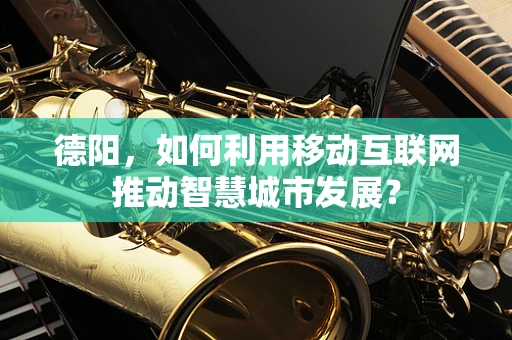 德阳，如何利用移动互联网推动智慧城市发展?